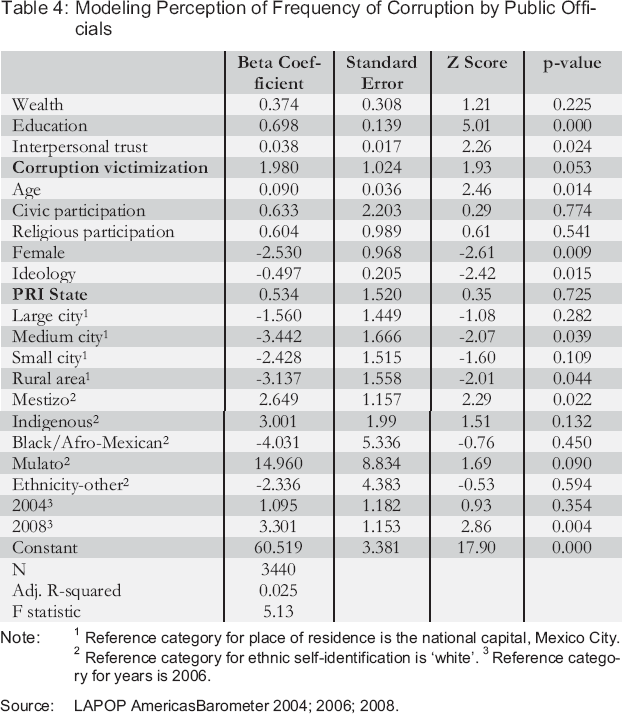 Table 4: Modeling Perception of Frequency of Corruption by Public Officials

|  | Beta Coefficient | Standard Error | Z Score | p-value |
|---|---|---|---|---|
| Wealth | 0.374 | 0.308 | 1.21 | 0.225 |
| Education | 0.698 | 0.139 | 5.01 | 0.000 |
| Interpersonal trust | 0.038 | 0.017 | 2.26 | 0.024 |
| Corruption victimization | 1.980 | 1.024 | 1.93 | 0.053 |
| Age | 0.090 | 0.036 | 2.46 | 0.014 |
| Civic participation | 0.633 | 2.203 | 0.29 | 0.774 |
| Religious participation | 0.604 | 0.989 | 0.61 | 0.541 |
| Female | -2.530 | 0.968 | -2.61 | 0.009 |
| Ideology | -0.497 | 0.205 | -2.42 | 0.015 |
| PRI State | 0.534 | 1.520 | 0.35 | 0.725 |
| Large city$^{1}$ | -1.560 | 1.449 | -1.08 | 0.282 |
| Medium city$^{1}$ | -3.442 | 1.666 | -2.07 | 0.039 |
| Small city$^{1}$ | -2.428 | 1.515 | -1.60 | 0.109 |
| Rural area$^{1}$ | -3.137 | 1.558 | -2.01 | 0.044 |
| Mestizo$^{2}$ | 2.649 | 1.157 | 2.29 | 0.022 |
| Indigenous$^{2}$ | 3.001 | 1.99 | 1.51 | 0.132 |
| Black/Afro-Mexican$^{2}$ | -4.031 | 5.336 | -0.76 | 0.450 |
| Mulato$^{2}$ | 14.960 | 8.834 | 1.69 | 0.090 |
| Ethnicity-other$^{2}$ | -2.336 | 4.383 | -0.53 | 0.594 |
| 2004$^{3}$ | 1.095 | 1.182 | 0.93 | 0.354 |
| 2008$^{3}$ | 3.301 | 1.153 | 2.86 | 0.004 |
| Constant | 60.519 | 3.381 | 17.90 | 0.000 |
| N | 3440 |  |  |  |
| Adj. R-squared | 0.025 |  |  |  |
| F statistic | 5.13 |  |  |  |

Note: $^{1}$ Reference category for place of residence is the national capital, Mexico City. $^{2}$ Reference category for ethnic self-identification is 'white'. $^{3}$ Reference category for years is 2006.

Source: LAPOP AmericasBarometer 2004; 2006; 2008.